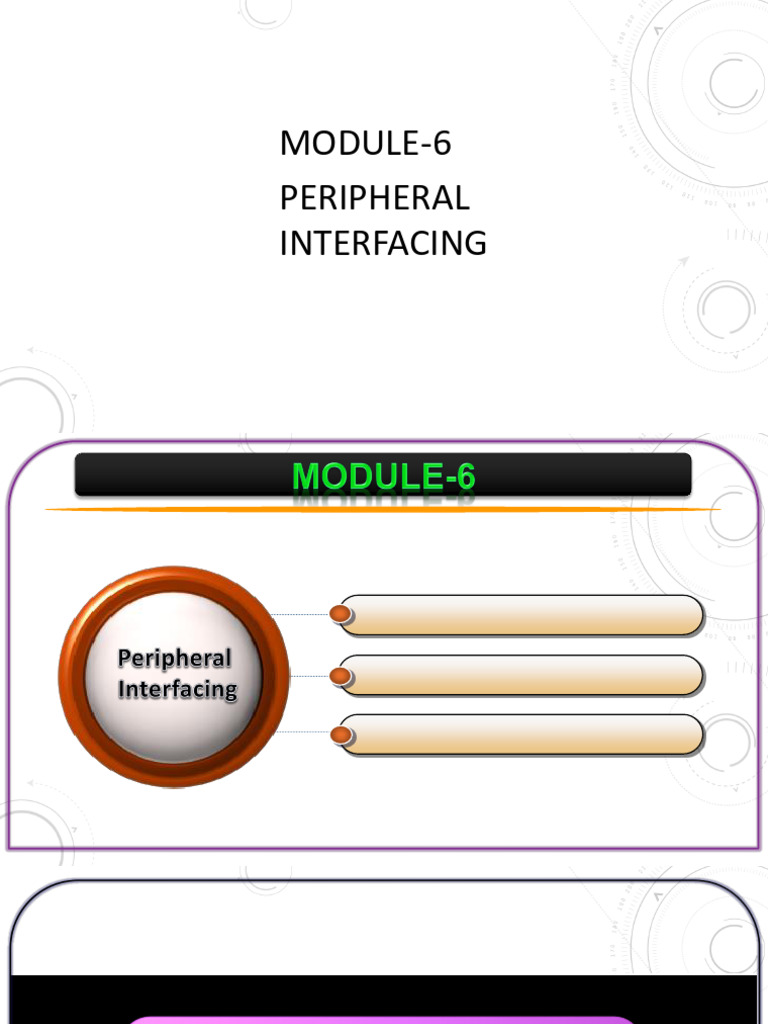 MODULE-6
PERIPHERAL INTERFACING

MODULE-6

Peripheral Interfacing